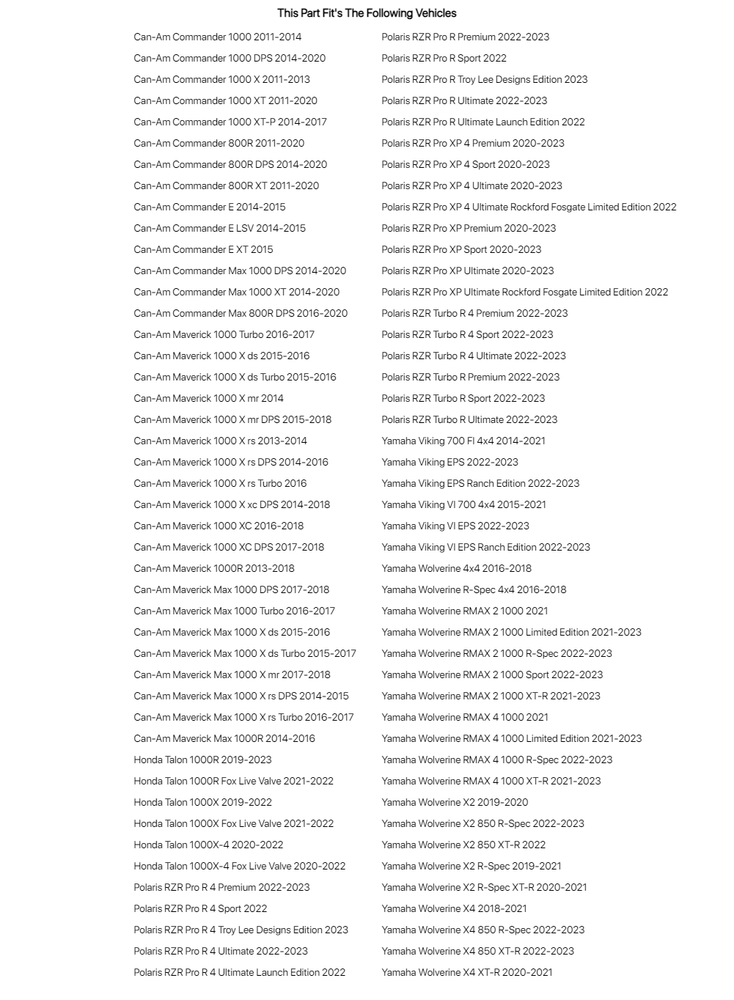 This Part Fit's The Following Vehicles

Can-Am Commander 1000 2011-2014
Can-Am Commander 1000 DPS 2014-2020
Can-Am Commander 1000 X 2011-2013
Can-Am Commander 1000 XT 2011-2020
Can-Am Commander 1000 XT-P 2014-2017
Can-Am Commander 800R 2011-2020
Can-Am Commander 800R DPS 2014-2020
Can-Am Commander 800R XT 2011-2020
Can-Am Commander E 2014-2015
Can-Am Commander E LSV 2014-2015
Can-Am Commander E XT 2015
Can-Am Commander Max 1000 DPS 2014-2020
Can-Am Commander Max 1000 XT 2014-2020
Can-Am Commander Max 800R DPS 2016-2020
Can-Am Maverick 1000 Turbo 2016-2017
Can-Am Maverick 1000 X ds 2015-2016
Can-Am Maverick 1000 X ds Turbo 2015-2016
Can-Am Maverick 1000 X mr 2014
Can-Am Maverick 1000 X mr DPS 2015-2018
Can-Am Maverick 1000 X rs 2013-2014
Can-Am Maverick 1000 X rs DPS 2014-2016
Can-Am Maverick 1000 X rs Turbo 2016
Can-Am Maverick 1000 X xc DPS 2014-2018
Can-Am Maverick 1000 XC 2016-2018
Can-Am Maverick 1000 XC DPS 2017-2018
Can-Am Maverick 1000R 2013-2018
Can-Am Maverick Max 1000 DPS 2017-2018
Can-Am Maverick Max 1000 Turbo 2016-2017
Can-Am Maverick Max 1000 X ds 2015-2016
Can-Am Maverick Max 1000 X ds Turbo 2015-2017
Can-Am Maverick Max 1000 X mr 2017-2018
Can-Am Maverick Max 1000 X rs DPS 2014-2015
Can-Am Maverick Max 1000 X rs Turbo 2016-2017
Can-Am Maverick Max 1000R 2014-2016
Honda Talon 1000R 2019-2023
Honda Talon 1000R Fox Live Valve 2021-2022
Honda Talon 1000X 2019-2022
Honda Talon 1000X Fox Live Valve 2021-2022
Honda Talon 1000X-4 2020-2022
Honda Talon 1000X-4 Fox Live Valve 2020-2022
Polaris RZR Pro R 4 Premium 2022-2023
Polaris RZR Pro R 4 Sport 2022
Polaris RZR Pro R 4 Troy Lee Designs Edition 2023
Polaris RZR Pro R 4 Ultimate 2022-2023
Polaris RZR Pro R 4 Ultimate Launch Edition 2022

Polaris RZR Pro R Premium 2022-2023
Polaris RZR Pro R Sport 2022
Polaris RZR Pro R Troy Lee Designs Edition 2023
Polaris RZR Pro R Ultimate 2022-2023
Polaris RZR Pro R Ultimate Launch Edition 2022
Polaris RZR Pro XP 4 Premium 2020-2023
Polaris RZR Pro XP 4 Sport 2020-2023
Polaris RZR Pro XP 4 Ultimate 2020-2023
Polaris RZR Pro XP 4 Ultimate Rockford Fosgate Limited Edition 2022
Polaris RZR Pro XP Premium 2020-2023
Polaris RZR Pro XP Sport 2020-2023
Polaris RZR Pro XP Ultimate 2020-2023
Polaris RZR Pro XP Ultimate Rockford Fosgate Limited Edition 2022
Polaris RZR Turbo R 4 Premium 2022-2023
Polaris RZR Turbo R 4 Sport 2022-2023
Polaris RZR Turbo R 4 Ultimate 2022-2023
Polaris RZR Turbo R Premium 2022-2023
Polaris RZR Turbo R Sport 2022-2023
Polaris RZR Turbo R Ultimate 2022-2023
Yamaha Viking 700 FI 4x4 2014-2021
Yamaha Viking EPS 2022-2023
Yamaha Viking EPS Ranch Edition 2022-2023
Yamaha Viking VI 700 4x4 2015-2021
Yamaha Viking VI EPS 2022-2023
Yamaha Viking VI EPS Ranch Edition 2022-2023
Yamaha Wolverine 4x4 2016-2018
Yamaha Wolverine R-Spec 4x4 2016-2018
Yamaha Wolverine RMAX 2 1000 2021
Yamaha Wolverine RMAX 2 1000 Limited Edition 2021-2023
Yamaha Wolverine RMAX 2 1000 R-Spec 2022-2023
Yamaha Wolverine RMAX 2 1000 Sport 2022-2023
Yamaha Wolverine RMAX 2 1000 XT-R 2021-2023
Yamaha Wolverine RMAX 4 1000 2021
Yamaha Wolverine RMAX 4 1000 Limited Edition 2021-2023
Yamaha Wolverine RMAX 4 1000 R-Spec 2022-2023
Yamaha Wolverine RMAX 4 1000 XT-R 2021-2023
Yamaha Wolverine X2 2019-2020
Yamaha Wolverine X2 850 R-Spec 2022-2023
Yamaha Wolverine X2 850 XT-R 2022
Yamaha Wolverine X2 R-Spec 2019-2021
Yamaha Wolverine X2 R-Spec XT-R 2020-2021
Yamaha Wolverine X4 2018-2021
Yamaha Wolverine X4 850 R-Spec 2022-2023
Yamaha Wolverine X4 850 XT-R 2022-2023
Yamaha Wolverine X4 XT-R 2020-2021